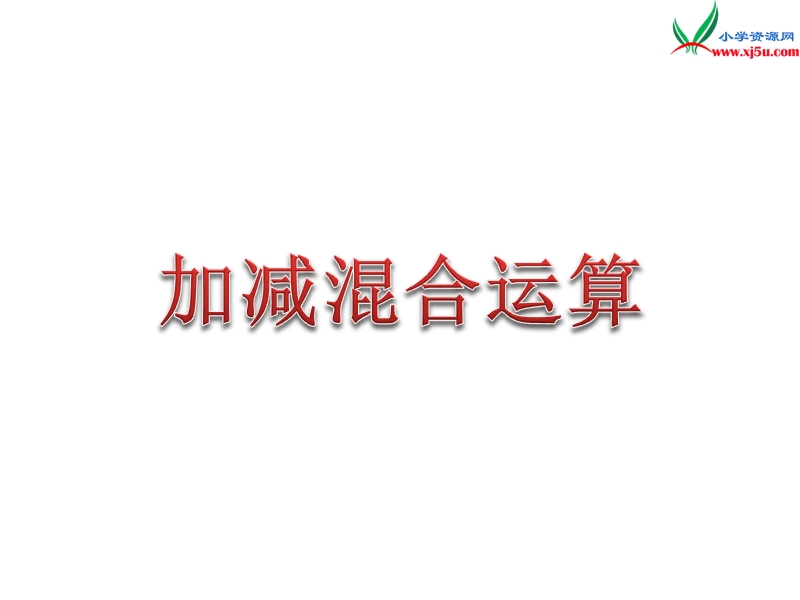 小学资源网
www.xj5u.com

加减混合运算